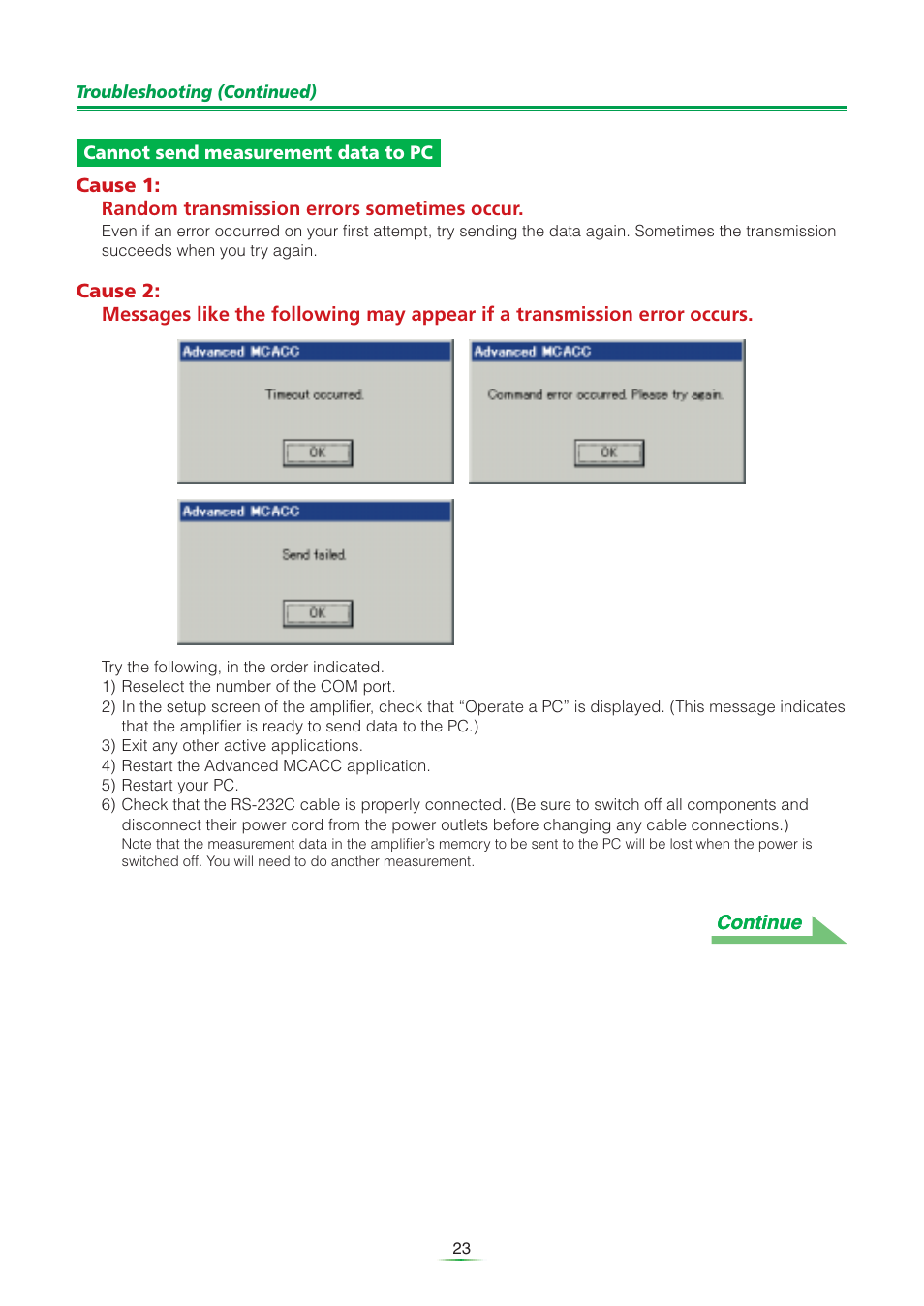 Troubleshooting (Continued)

Cannot send measurement data to PC

Cause 1:
Random transmission errors sometimes occur.
Even if an error occurred on your first attempt, try sending the data again. Sometimes the transmission succeeds when you try again.

Cause 2:
Messages like the following may appear if a transmission error occurs.

Advanced MCACC
Timeout occurred.
OK

Advanced MCACC
Command error occurred. Please try again.
OK

Advanced MCACC
Send failed.
OK

Try the following, in the order indicated.
1) Reselect the number of the COM port.
2) In the setup screen of the amplifier, check that “Operate a PC” is displayed. (This message indicates that the amplifier is ready to send data to the PC.)
3) Exit any other active applications.
4) Restart the Advanced MCACC application.
5) Restart your PC.
6) Check that the RS-232C cable is properly connected. (Be sure to switch off all components and disconnect their power cord from the power outlets before changing any cable connections.)
Note that the measurement data in the amplifier’s memory to be sent to the PC will be lost when the power is switched off. You will need to do another measurement.

Continue

23